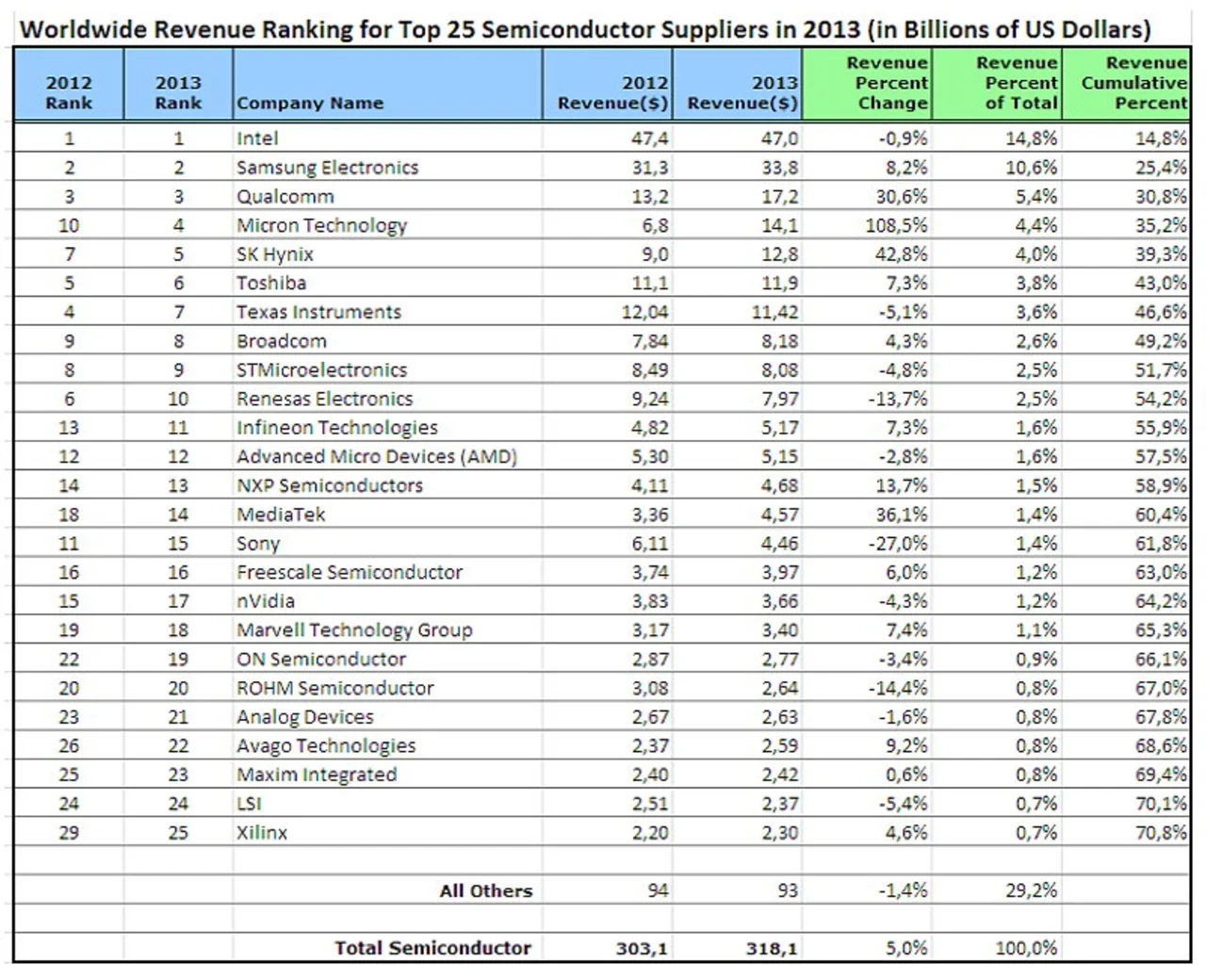 Worldwide Revenue Ranking for Top 25 Semiconductor Suppliers in 2013 (in Billions of US Dollars)

| 2012 Rank | 2013 Rank | Company Name | 2012 Revenue($) | 2013 Revenue($) | Revenue Percent Change | Revenue Percent of Total | Revenue Cumulative Percent |
|---|---|---|---|---|---|---|---|
| 1 | 1 | Intel | 47,4 | 47,0 | -0,9% | 14,8% | 14,8% |
| 2 | 2 | Samsung Electronics | 31,3 | 33,8 | 8,2% | 10,6% | 25,4% |
| 3 | 3 | Qualcomm | 13,2 | 17,2 | 30,6% | 5,4% | 30,8% |
| 10 | 4 | Micron Technology | 6,8 | 14,1 | 108,5% | 4,4% | 35,2% |
| 7 | 5 | SK Hynix | 9,0 | 12,8 | 42,8% | 4,0% | 39,3% |
| 5 | 6 | Toshiba | 11,1 | 11,9 | 7,3% | 3,8% | 43,0% |
| 4 | 7 | Texas Instruments | 12,04 | 11,42 | -5,1% | 3,6% | 46,6% |
| 9 | 8 | Broadcom | 7,84 | 8,18 | 4,3% | 2,6% | 49,2% |
| 8 | 9 | STMicroelectronics | 8,49 | 8,08 | -4,8% | 2,5% | 51,7% |
| 6 | 10 | Renesas Electronics | 9,24 | 7,97 | -13,7% | 2,5% | 54,2% |
| 13 | 11 | Infineon Technologies | 4,82 | 5,17 | 7,3% | 1,6% | 55,9% |
| 12 | 12 | Advanced Micro Devices (AMD) | 5,30 | 5,15 | -2,8% | 1,6% | 57,5% |
| 14 | 13 | NXP Semiconductors | 4,11 | 4,68 | 13,7% | 1,5% | 58,9% |
| 18 | 14 | MediaTek | 3,36 | 4,57 | 36,1% | 1,4% | 60,4% |
| 11 | 15 | Sony | 6,11 | 4,46 | -27,0% | 1,4% | 61,8% |
| 16 | 16 | Freescale Semiconductor | 3,74 | 3,97 | 6,0% | 1,2% | 63,0% |
| 15 | 17 | nVidia | 3,83 | 3,66 | -4,3% | 1,2% | 64,2% |
| 19 | 18 | Marvell Technology Group | 3,17 | 3,40 | 7,4% | 1,1% | 65,3% |
| 22 | 19 | ON Semiconductor | 2,87 | 2,77 | -3,4% | 0,9% | 66,1% |
| 20 | 20 | ROHM Semiconductor | 3,08 | 2,64 | -14,4% | 0,8% | 67,0% |
| 23 | 21 | Analog Devices | 2,67 | 2,63 | -1,6% | 0,8% | 67,8% |
| 26 | 22 | Avago Technologies | 2,37 | 2,59 | 9,2% | 0,8% | 68,6% |
| 25 | 23 | Maxim Integrated | 2,40 | 2,42 | 0,6% | 0,8% | 69,4% |
| 24 | 24 | LSI | 2,51 | 2,37 | -5,4% | 0,7% | 70,1% |
| 29 | 25 | Xilinx | 2,20 | 2,30 | 4,6% | 0,7% | 70,8% |
| | | | | | | | |
| | | All Others | 94 | 93 | -1,4% | 29,2% | |
| | | | | | | | |
| | | Total Semiconductor | 303,1 | 318,1 | 5,0% | 100,0% | |